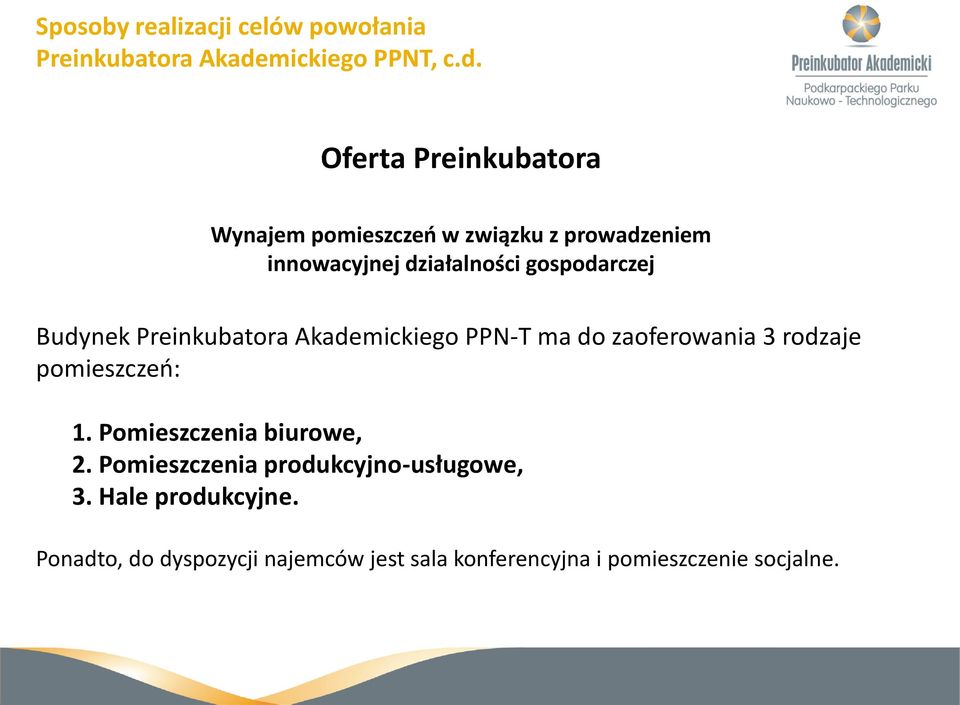 Sposoby realizacji celów powołania Preinkubatora Akademickiego PPNT, c.d.

Preinkubator Akademicki
Podkarpackiego Parku Naukowo - Technologicznego

Oferta Preinkubatora

Wynajem pomieszczeń w związku z prowadzeniem innowacyjnej działalności gospodarczej

Budynek Preinkubatora Akademickiego PPN-T ma do zaoferowania 3 rodzaje pomieszczeń:

1. Pomieszczenia biurowe,
2. Pomieszczenia produkcyjno-usługowe,
3. Hale produkcyjne.

Ponadto, do dyspozycji najemców jest sala konferencyjna i pomieszczenie socjalne.